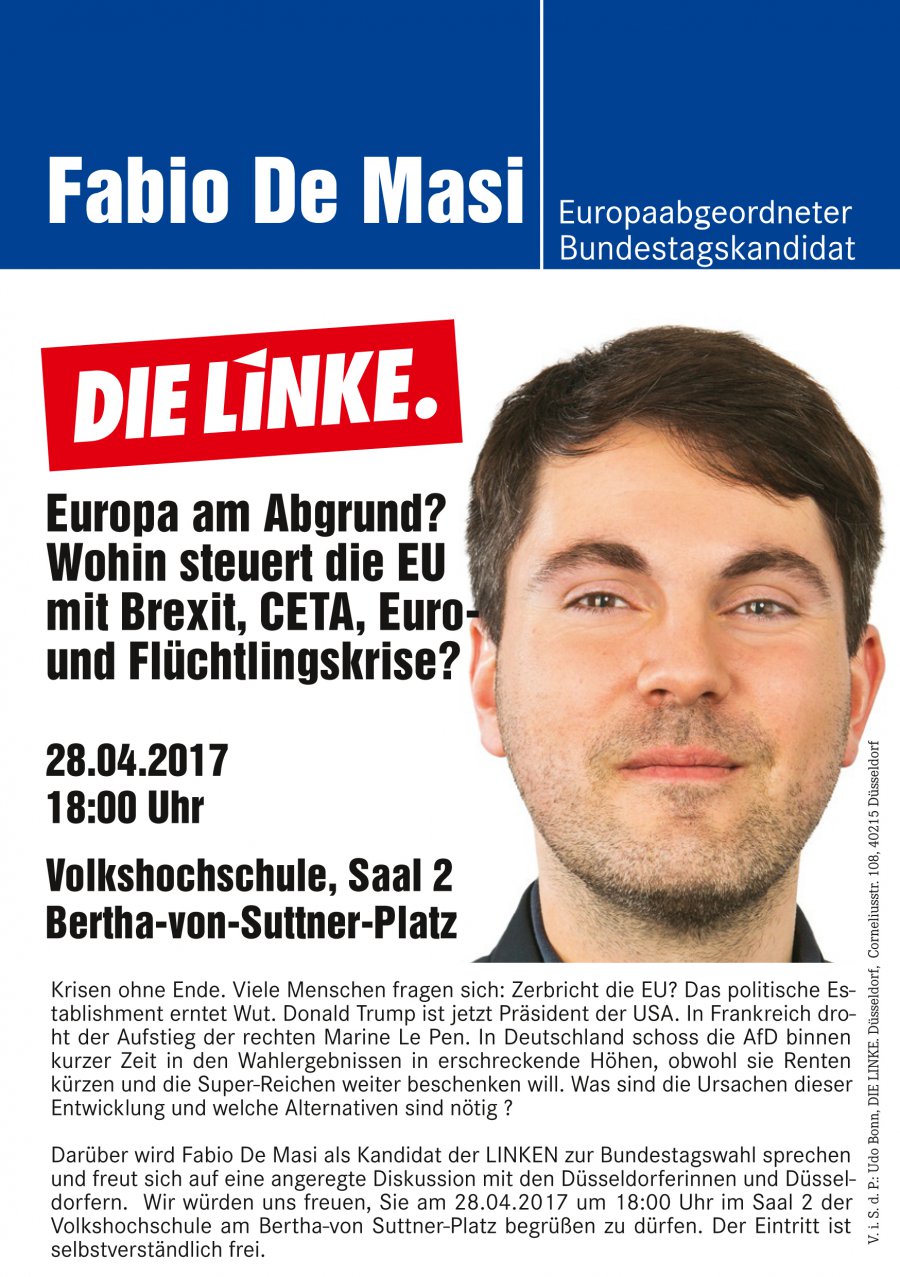 Fabio De Masi

Europaabgeordneter
Bundestagskandidat

DIE LINKE.

Europa am Abgrund?
Wohin steuert die EU
mit Brexit, CETA, Euro-
und Flüchtlingskrise?

28.04.2017
18:00 Uhr

Volkshochschule, Saal 2
Bertha-von-Suttner-Platz

Krisen ohne Ende. Viele Menschen fragen sich: Zerbricht die EU? Das politische Establishment erntet Wut. Donald Trump ist jetzt Präsident der USA. In Frankreich droht der Aufstieg der rechten Marine Le Pen. In Deutschland schoss die AfD binnen kurzer Zeit in den Wahlergebnissen in erschreckende Höhen, obwohl sie Renten kürzen und die Super-Reichen weiter beschenken will. Was sind die Ursachen dieser Entwicklung und welche Alternativen sind nötig ?

Darüber wird Fabio De Masi als Kandidat der LINKEN zur Bundestagswahl sprechen und freut sich auf eine angeregte Diskussion mit den Düsseldorferinnen und Düsseldorfern. Wir würden uns freuen, Sie am 28.04.2017 um 18:00 Uhr im Saal 2 der Volkshochschule am Bertha-von Suttner-Platz begrüßen zu dürfen. Der Eintritt ist selbstverständlich frei.

V. i. S. d. P.: Udo Bonn, DIE LINKE. Düsseldorf, Corneliusstr. 108, 40215 Düsseldorf